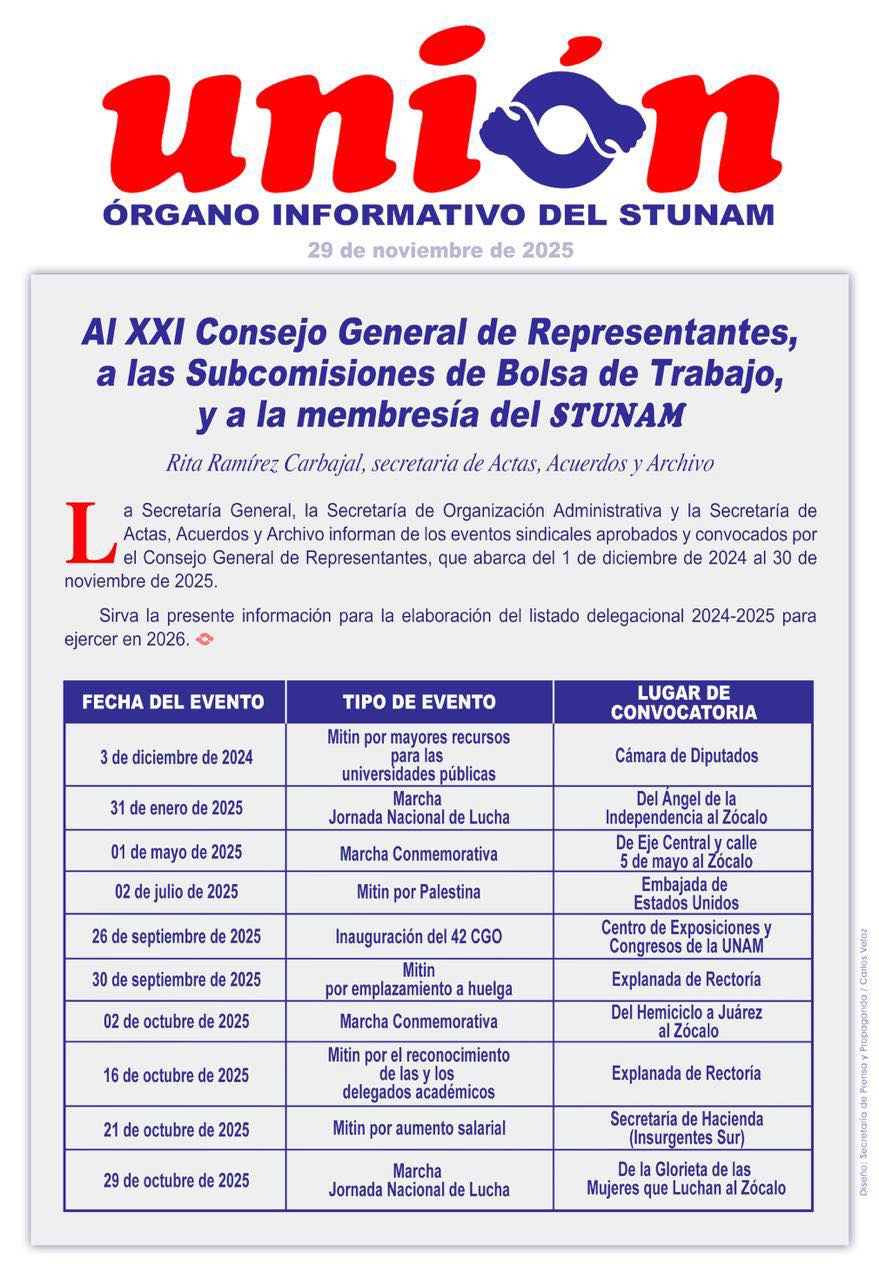 unión
ÓRGANO INFORMATIVO DEL STUNAM
29 de noviembre de 2025

Al XXI Consejo General de Representantes, a las Subcomisiones de Bolsa de Trabajo, y a la membresía del STUNAM

Rita Ramírez Carbajal, secretaria de Actas, Acuerdos y Archivo

La Secretaría General, la Secretaría de Organización Administrativa y la Secretaría de Actas, Acuerdos y Archivo informan de los eventos sindicales aprobados y convocados por el Consejo General de Representantes, que abarca del 1 de diciembre de 2024 al 30 de noviembre de 2025.

Sirva la presente información para la elaboración del listado delegacional 2024-2025 para ejercer en 2026.

| FECHA DEL EVENTO | TIPO DE EVENTO | LUGAR DE CONVOCATORIA |
|---|---|---|
| 3 de diciembre de 2024 | Mitin por mayores recursos para las universidades públicas | Cámara de Diputados |
| 31 de enero de 2025 | Marcha Jornada Nacional de Lucha | Del Ángel de la Independencia al Zócalo |
| 01 de mayo de 2025 | Marcha Conmemorativa | De Eje Central y calle 5 de mayo al Zócalo |
| 02 de julio de 2025 | Mitin por Palestina | Embajada de Estados Unidos |
| 26 de septiembre de 2025 | Inauguración del 42 CGO | Centro de Exposiciones y Congresos de la UNAM |
| 30 de septiembre de 2025 | Mitin por emplazamiento a huelga | Explanada de Rectoría |
| 02 de octubre de 2025 | Marcha Conmemorativa | Del Hemiciclo a Juárez al Zócalo |
| 16 de octubre de 2025 | Mitin por el reconocimiento de las y los delegados académicos | Explanada de Rectoría |
| 21 de octubre de 2025 | Mitin por aumento salarial | Secretaría de Hacienda (Insurgentes Sur) |
| 29 de octubre de 2025 | Marcha Jornada Nacional de Lucha | De la Glorieta de las Mujeres que Luchan al Zócalo |

Diseño: Secretaría de Prensa y Propaganda / Carlos Veloz